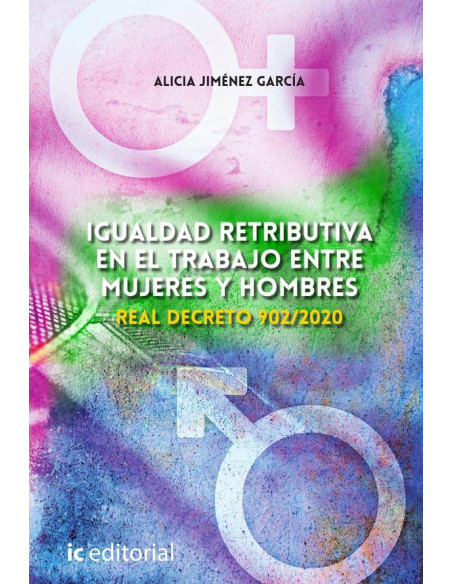 ALICIA JIMÉNEZ GARCÍA

IGUALDAD RETRIBUTIVA EN EL TRABAJO ENTRE MUJERES Y HOMBRES

REAL DECRETO 902/2020

ic editorial